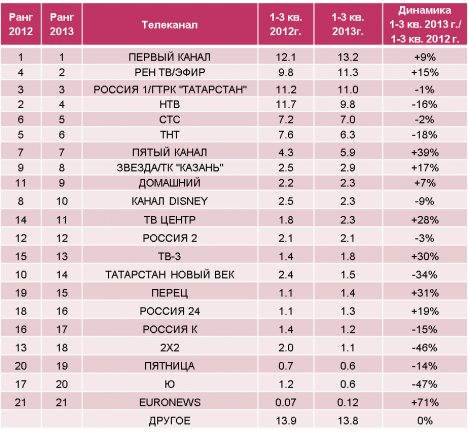 | Ранг 2012 | Ранг 2013 | Телеканал | 1-3 кв. 2012г. | 1-3 кв. 2013г. | Динамика 1-3 кв. 2013 г./ 1-3 кв. 2012 г. |
|---|---|---|---|---|---|
| 1 | 1 | ПЕРВЫЙ КАНАЛ | 12.1 | 13.2 | +9% |
| 4 | 2 | РЕН ТВ/ЭФИР | 9.8 | 11.3 | +15% |
| 3 | 3 | РОССИЯ 1/ГТРК "ТАТАРСТАН" | 11.2 | 11.0 | -1% |
| 2 | 4 | НТВ | 11.7 | 9.8 | -16% |
| 6 | 5 | СТС | 7.2 | 7.0 | -2% |
| 5 | 6 | ТНТ | 7.6 | 6.3 | -18% |
| 7 | 7 | ПЯТЫЙ КАНАЛ | 4.3 | 5.9 | +39% |
| 9 | 8 | ЗВЕЗДА/ТК "КАЗАНЬ" | 2.5 | 2.9 | +17% |
| 11 | 9 | ДОМАШНИЙ | 2.2 | 2.3 | +7% |
| 8 | 10 | КАНАЛ DISNEY | 2.5 | 2.3 | -9% |
| 14 | 11 | ТВ ЦЕНТР | 1.8 | 2.3 | +28% |
| 12 | 12 | РОССИЯ 2 | 2.1 | 2.1 | -3% |
| 15 | 13 | ТВ-3 | 1.4 | 1.8 | +30% |
| 10 | 14 | ТАТАРСТАН НОВЫЙ ВЕК | 2.4 | 1.5 | -34% |
| 19 | 15 | ПЕРЕЦ | 1.1 | 1.4 | +31% |
| 18 | 16 | РОССИЯ 24 | 1.1 | 1.3 | +19% |
| 16 | 17 | РОССИЯ К | 1.4 | 1.2 | -15% |
| 13 | 18 | 2Х2 | 2.0 | 1.1 | -46% |
| 20 | 19 | ПЯТНИЦА | 0.7 | 0.6 | -14% |
| 17 | 20 | Ю | 1.2 | 0.6 | -47% |
| 21 | 21 | EURONEWS | 0.07 | 0.12 | +71% |
| | | ДРУГОЕ | 13.9 | 13.8 | 0% |